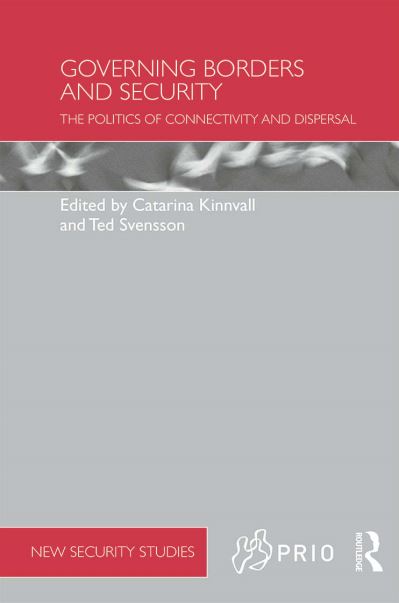 GOVERNING BORDERS AND SECURITY

THE POLITICS OF CONNECTIVITY AND DISPERSAL

Edited by Catarina Kinnvall and Ted Svensson

NEW SECURITY STUDIES

PRIO

ROUTLEDGE